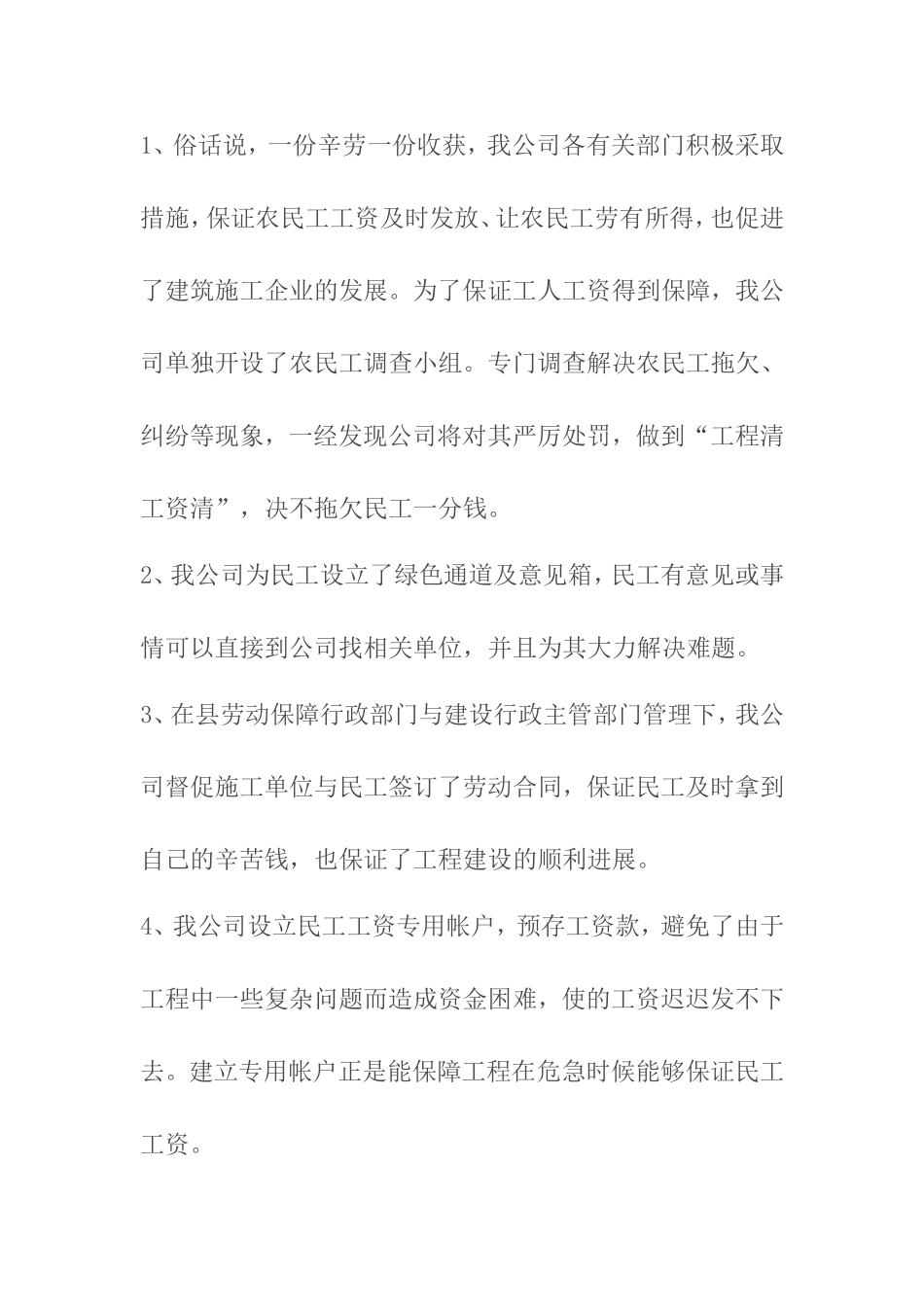 1、俗话说，一份辛劳一份收获，我公司各有关部门积极采取措施，保证农民工工资及时发放、让农民工劳有所得，也促进了建筑施工企业的发展。为了保证工人工资得到保障，我公司单独开设了农民工调查小组。专门调查解决农民工拖欠、纠纷等现象，一经发现公司将对其严厉处罚，做到“工程清工资清”，决不拖欠民工一分钱。

2、我公司为民工设立了绿色通道及意见箱，民工有意见或事情可以直接到公司找相关单位，并且为其大力解决难题。

3、在县劳动保障行政部门与建设行政主管部门管理下，我公司督促施工单位与民工签订了劳动合同，保证民工及时拿到自己的辛苦钱，也保证了工程建设的顺利进展。

4、我公司设立民工工资专用帐户，预存工资款，避免了由于工程中一些复杂问题而造成资金困难，使的工资迟迟发不下去。建立专用帐户正是能保障工程在危急时候能够保证民工工资。